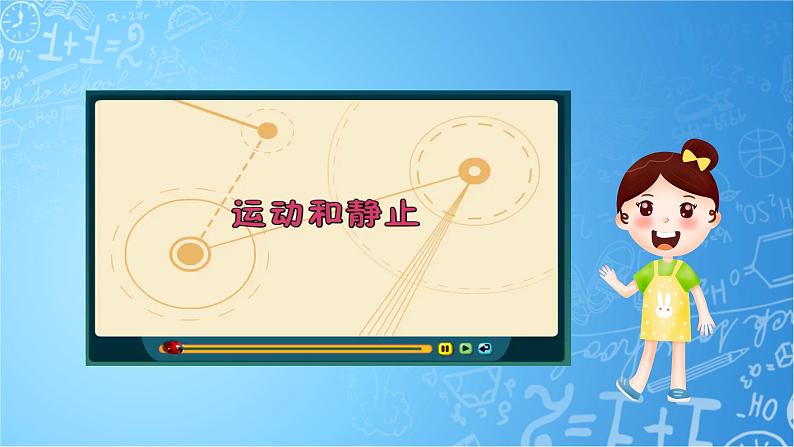 运动和静止